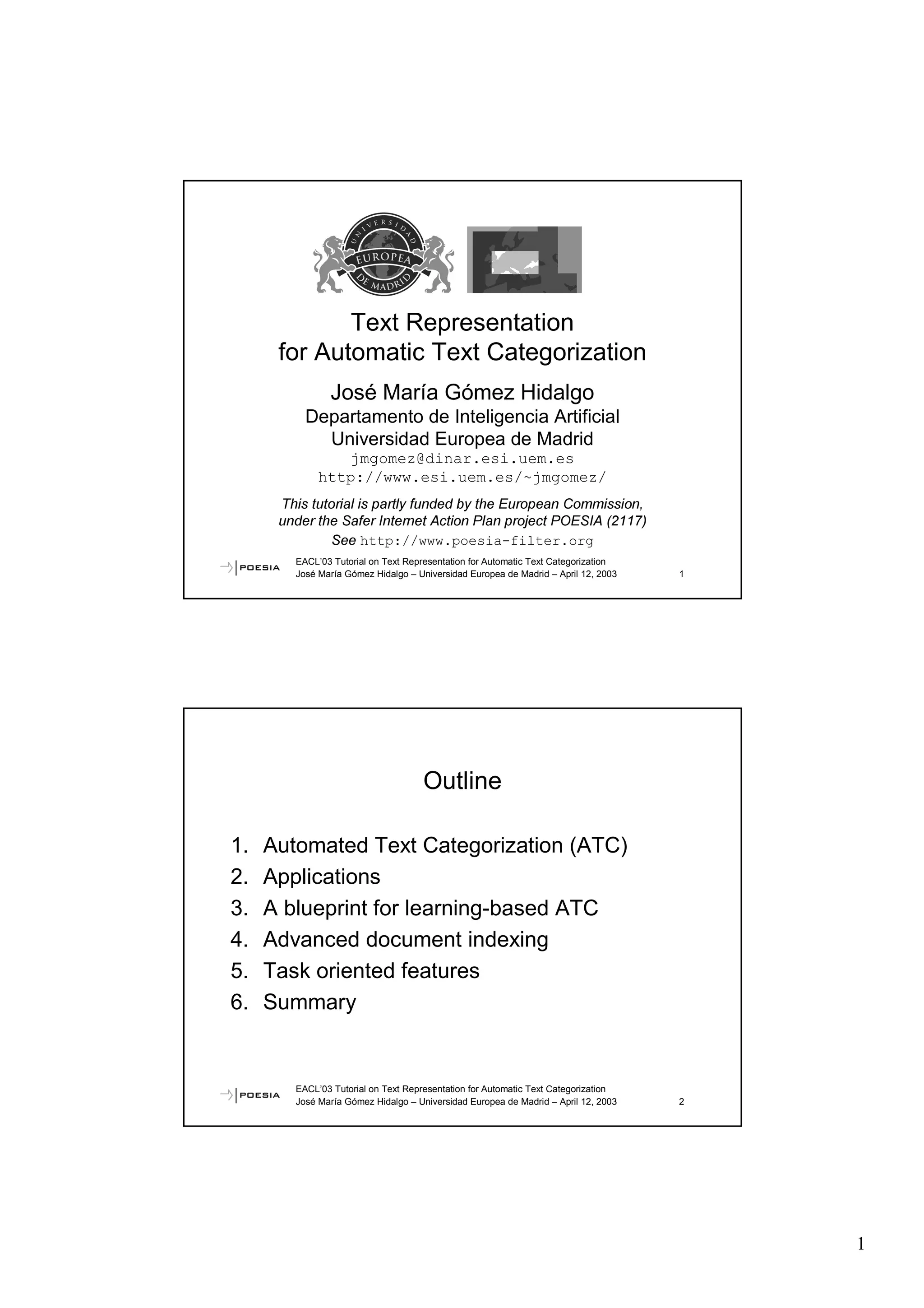 UNIVERSIDAD EUROPEA DE MADRID

Text Representation
for Automatic Text Categorization

José María Gómez Hidalgo
Departamento de Inteligencia Artificial
Universidad Europea de Madrid
jmgomez@dinar.esi.uem.es
http://www.esi.uem.es/~jmgomez/

This tutorial is partly funded by the European Commission, under the Safer Internet Action Plan project POESIA (2117)
See http://www.poesia-filter.org

POESIA
EACL'03 Tutorial on Text Representation for Automatic Text Categorization
José María Gómez Hidalgo – Universidad Europea de Madrid – April 12, 2003
1

Outline

1. Automated Text Categorization (ATC)
2. Applications
3. A blueprint for learning-based ATC
4. Advanced document indexing
5. Task oriented features
6. Summary

POESIA
EACL'03 Tutorial on Text Representation for Automatic Text Categorization
José María Gómez Hidalgo – Universidad Europea de Madrid – April 12, 2003
2

1